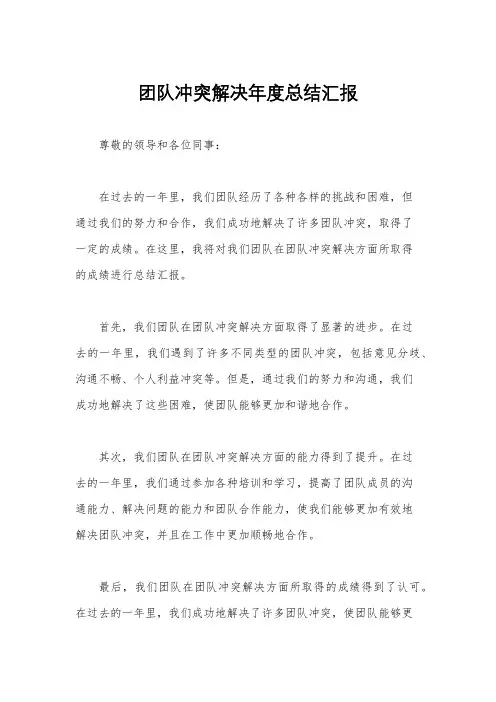 团队冲突解决年度总结汇报

尊敬的领导和各位同事：

在过去的一年里，我们团队经历了各种各样的挑战和困难，但通过我们的努力和合作，我们成功地解决了许多团队冲突，取得了一定的成绩。在这里，我将对我们团队在团队冲突解决方面所取得的成绩进行总结汇报。

首先，我们团队在团队冲突解决方面取得了显著的进步。在过去的一年里，我们遇到了许多不同类型的团队冲突，包括意见分歧、沟通不畅、个人利益冲突等。但是，通过我们的努力和沟通，我们成功地解决了这些困难，使团队能够更加和谐地合作。

其次，我们团队在团队冲突解决方面的能力得到了提升。在过去的一年里，我们通过参加各种培训和学习，提高了团队成员的沟通能力、解决问题的能力和团队合作能力，使我们能够更加有效地解决团队冲突，并且在工作中更加顺畅地合作。

最后，我们团队在团队冲突解决方面所取得的成绩得到了认可。在过去的一年里，我们成功地解决了许多团队冲突，使团队能够更